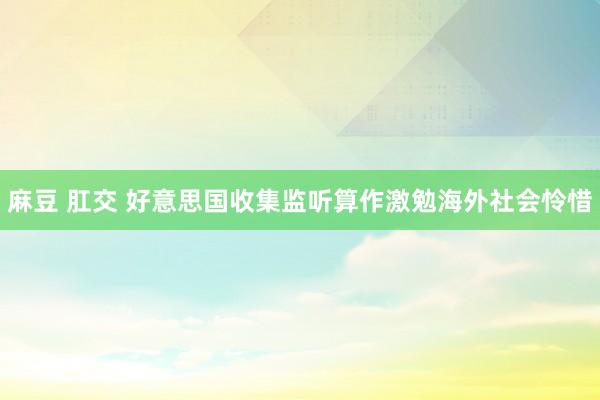 麻豆 肛交 好意思国收集监听算作激勉海外社会怜惜